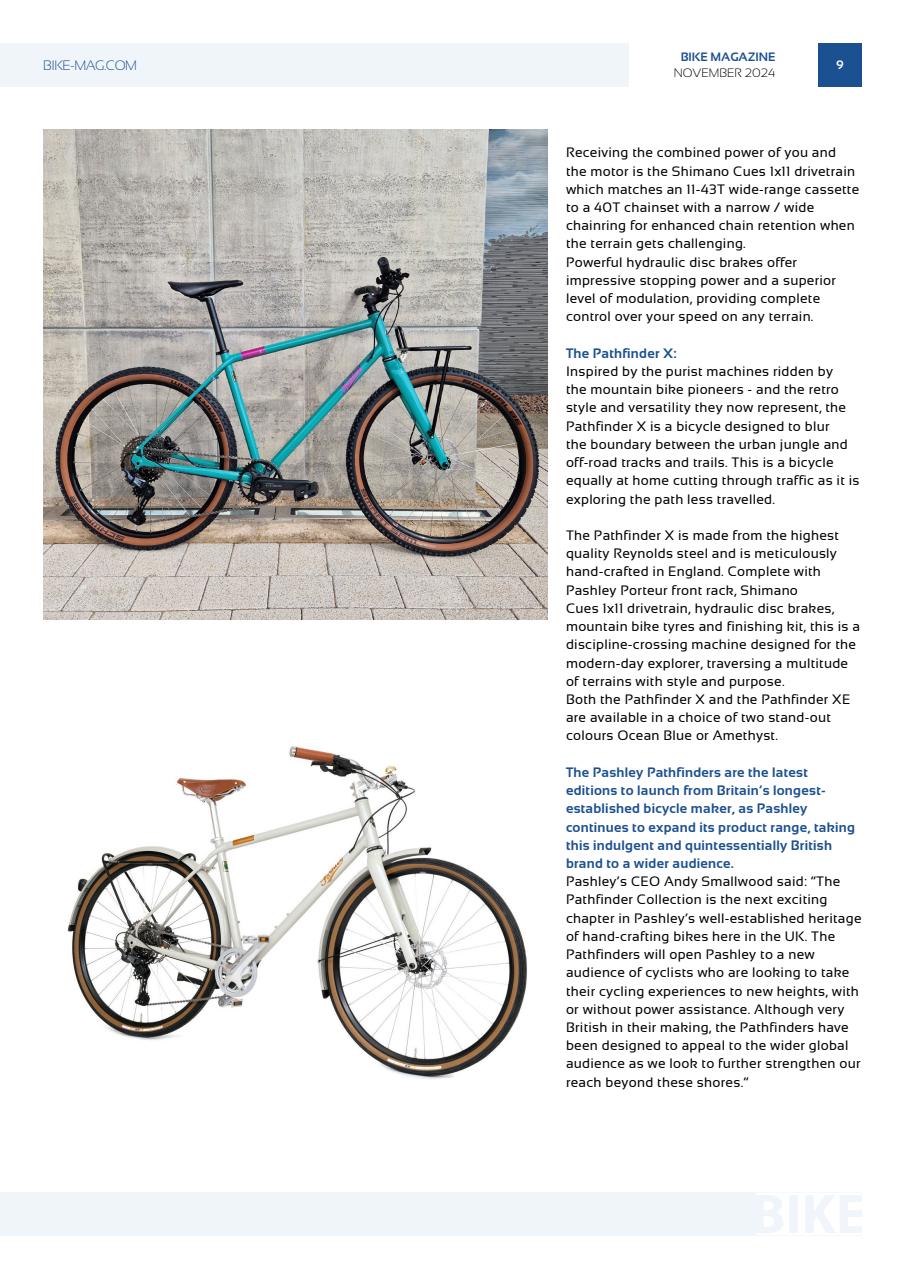 BIKE-MAG.COM

BIKE MAGAZINE
NOVEMBER 2024

9

Receiving the combined power of you and the motor is the Shimano Cues 1x11 drivetrain which matches an 11-43T wide-range cassette to a 40T chainset with a narrow / wide chainring for enhanced chain retention when the terrain gets challenging.
Powerful hydraulic disc brakes offer impressive stopping power and a superior level of modulation, providing complete control over your speed on any terrain.

The Pathfinder X:
Inspired by the purist machines ridden by the mountain bike pioneers - and the retro style and versatility they now represent, the Pathfinder X is a bicycle designed to blur the boundary between the urban jungle and off-road tracks and trails. This is a bicycle equally at home cutting through traffic as it is exploring the path less travelled.

The Pathfinder X is made from the highest quality Reynolds steel and is meticulously hand-crafted in England. Complete with Pashley Porteur front rack, Shimano Cues 1x11 drivetrain, hydraulic disc brakes, mountain bike tyres and finishing kit, this is a discipline-crossing machine designed for the modern-day explorer, traversing a multitude of terrains with style and purpose.
Both the Pathfinder X and the Pathfinder XE are available in a choice of two stand-out colours Ocean Blue or Amethyst.

The Pashley Pathfinders are the latest editions to launch from Britain's longest-established bicycle maker, as Pashley continues to expand its product range, taking this indulgent and quintessentially British brand to a wider audience.
Pashley's CEO Andy Smallwood said: "The Pathfinder Collection is the next exciting chapter in Pashley's well-established heritage of hand-crafting bikes here in the UK. The Pathfinders will open Pashley to a new audience of cyclists who are looking to take their cycling experiences to new heights, with or without power assistance. Although very British in their making, the Pathfinders have been designed to appeal to the wider global audience as we look to further strengthen our reach beyond these shores."

BIKE